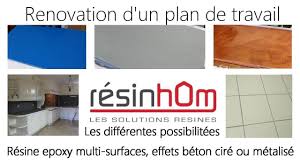 Renovation d'un plan de travail

résinhOm
LES SOLUTIONS RESINES
Les différentes possibilitées

Résine epoxy multi-surfaces, effets béton ciré ou métalisé